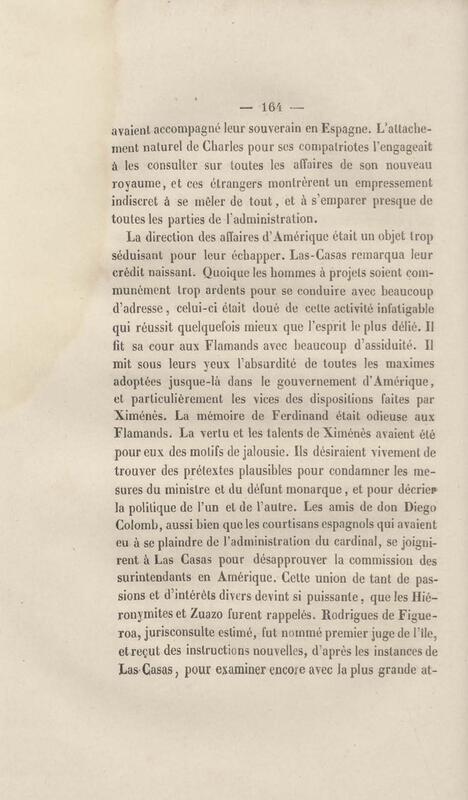 — 164 —

avaient accompagné leur souverain en Espagne. L'attachement naturel de Charles pour ses compatriotes l'engageait à les consulter sur toutes les affaires de son nouveau royaume, et ces étrangers montrèrent un empressement indiscret à se mêler de tout, et à s'emparer presque de toutes les parties de l'administration.

La direction des affaires d'Amérique était un objet trop séduisant pour leur échapper. Las-Casas remarqua leur crédit naissant. Quoique les hommes à projets soient communément trop ardents pour se conduire avec beaucoup d'adresse, celui-ci était doué de cette activité infatigable qui réussit quelquefois mieux que l'esprit le plus délié. Il fit sa cour aux Flamands avec beaucoup d'assiduité. Il mit sous leurs yeux l'absurdité de toutes les maximes adoptées jusque-là dans le gouvernement d'Amérique, et particulièrement les vices des dispositions faites par Ximénès. La mémoire de Ferdinand était odieuse aux Flamands. La vertu et les talents de Ximénès avaient été pour eux des motifs de jalousie. Ils désiraient vivement de trouver des prétextes plausibles pour condamner les mesures du ministre et du défunt monarque, et pour décrier la politique de l'un et de l'autre. Les amis de don Diego Colomb, aussi bien que les courtisans espagnols qui avaient eu à se plaindre de l'administration du cardinal, se joignirent à Las Casas pour désapprouver la commission des surintendants en Amérique. Cette union de tant de passions et d'intérêts divers devint si puissante, que les Hiéronymites et Zuazo furent rappelés. Rodrigues de Figueroa, jurisconsulte estimé, fut nommé premier juge de l'île, et reçut des instructions nouvelles, d'après les instances de Las-Casas, pour examiner encore avec la plus grande at-